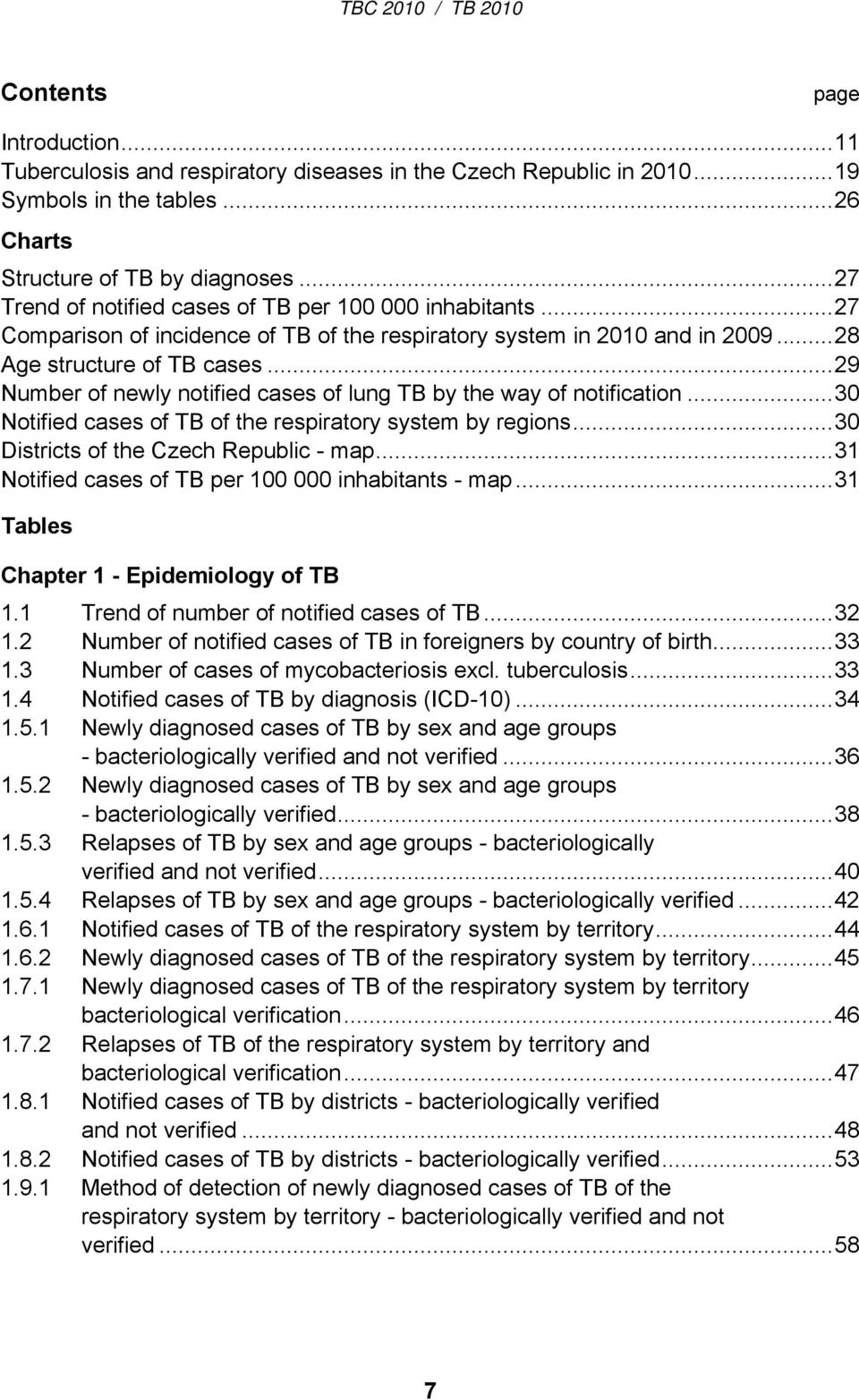 TBC 2010 / TB 2010

Contents

page

Introduction...11
Tuberculosis and respiratory diseases in the Czech Republic in 2010...19
Symbols in the tables...26

Charts

Structure of TB by diagnoses...27
Trend of notified cases of TB per 100 000 inhabitants...27
Comparison of incidence of TB of the respiratory system in 2010 and in 2009...28
Age structure of TB cases...29
Number of newly notified cases of lung TB by the way of notification...30
Notified cases of TB of the respiratory system by regions...30
Districts of the Czech Republic - map...31
Notified cases of TB per 100 000 inhabitants - map...31

Tables

Chapter 1 - Epidemiology of TB

1.1 Trend of number of notified cases of TB...32
1.2 Number of notified cases of TB in foreigners by country of birth...33
1.3 Number of cases of mycobacteriosis excl. tuberculosis...33
1.4 Notified cases of TB by diagnosis (ICD-10)...34
1.5.1 Newly diagnosed cases of TB by sex and age groups - bacteriologically verified and not verified...36
1.5.2 Newly diagnosed cases of TB by sex and age groups - bacteriologically verified...38
1.5.3 Relapses of TB by sex and age groups - bacteriologically verified and not verified...40
1.5.4 Relapses of TB by sex and age groups - bacteriologically verified...42
1.6.1 Notified cases of TB of the respiratory system by territory...44
1.6.2 Newly diagnosed cases of TB of the respiratory system by territory...45
1.7.1 Newly diagnosed cases of TB of the respiratory system by territory bacteriological verification...46
1.7.2 Relapses of TB of the respiratory system by territory and bacteriological verification...47
1.8.1 Notified cases of TB by districts - bacteriologically verified and not verified...48
1.8.2 Notified cases of TB by districts - bacteriologically verified...53
1.9.1 Method of detection of newly diagnosed cases of TB of the respiratory system by territory - bacteriologically verified and not verified...58

7